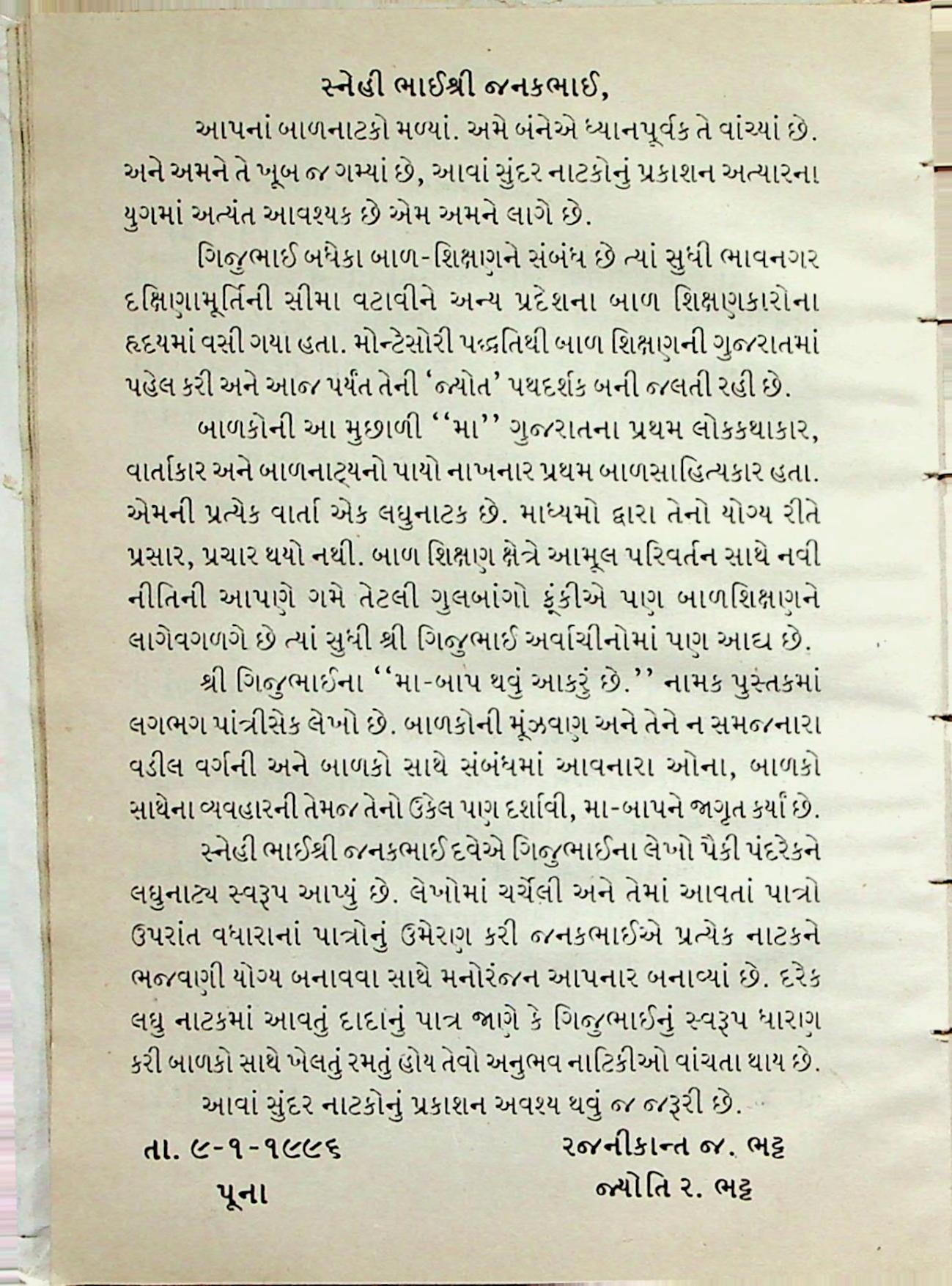 સ્નેહી ભાઈશ્રી જનકભાઈ,

આપનાં બાળનાટકો મળ્યાં. અમે બંનેએ ધ્યાનપૂર્વક તે વાંચ્યાં છે. અને અમને તે ખૂબ જ ગમ્યાં છે, આવાં સુંદર નાટકોનું પ્રકાશન અત્યારના યુગમાં અત્યંત આવશ્યક છે એમ અમને લાગે છે.

ગિજુભાઈ બધેકા બાળ-શિક્ષણને સંબંધ છે ત્યાં સુધી ભાવનગર દક્ષિણામૂર્તિની સીમા વટાવીને અન્ય પ્રદેશના બાળ શિક્ષણકારોના હૃદયમાં વસી ગયા હતા. મોન્ટેસોરી પદ્ધતિથી બાળ શિક્ષણની ગુજરાતમાં પહેલ કરી અને આજ પર્યંત તેની 'જ્યોત' પથદર્શક બની જલતી રહી છે.

બાળકોની આ મુછાળી ''મા'' ગુજરાતના પ્રથમ લોકકથાકાર, વાર્તાકાર અને બાળનાટ્યનો પાયો નાખનાર પ્રથમ બાળસાહિત્યકાર હતા. એમની પ્રત્યેક વાર્તા એક લઘુનાટક છે. માધ્યમો દ્વારા તેનો યોગ્ય રીતે પ્રસાર, પ્રચાર થયો નથી. બાળ શિક્ષણ ક્ષેત્રે આમૂલ પરિવર્તન સાથે નવી નીતિની આપણે ગમે તેટલી ગુલબાંગો ફૂંકીએ પણ બાળશિક્ષણને લાગેવગળગે છે ત્યાં સુધી શ્રી ગિજુભાઈ અર્વાચીનોમાં પણ આદ્ય છે.

શ્રી ગિજુભાઈના ''મા-બાપ થવું આકરું છે.'' નામક પુસ્તકમાં લગભગ પાંત્રીસેક લેખો છે. બાળકોની મૂંઝવણ અને તેને ન સમજનારા વડીલ વર્ગની અને બાળકો સાથે સંબંધમાં આવનારા ઓના, બાળકો સાથેના વ્યવહારની તેમજ તેનો ઉકેલ પણ દર્શાવી, મા-બાપને જાગૃત કર્યાં છે.

સ્નેહી ભાઈશ્રી જનકભાઈ દવેએ ગિજુભાઈના લેખો પૈકી પંદરેકને લઘુનાટ્ય સ્વરૂપ આપ્યું છે. લેખોમાં ચર્ચેલી અને તેમાં આવતાં પાત્રો ઉપરાંત વધારાનાં પાત્રોનું ઉમેરણ કરી જનકભાઈએ પ્રત્યેક નાટકને ભજવણી યોગ્ય બનાવવા સાથે મનોરંજન આપનાર બનાવ્યાં છે. દરેક લઘુ નાટકમાં આવતું દાદાનું પાત્ર જાણે કે ગિજુભાઈનું સ્વરૂપ ધારણ કરી બાળકો સાથે ખેલતું રમતું હોય તેવો અનુભવ નાટિકીઓ વાંચતા થાય છે.

આવાં સુંદર નાટકોનું પ્રકાશન અવશ્ય થવું જ જરૂરી છે.

તા. ૯-૧-૧૯૯૬
પૂના

રજનીકાન્ત જ. ભટ્ટ
જ્યોતિ ર. ભટ્ટ